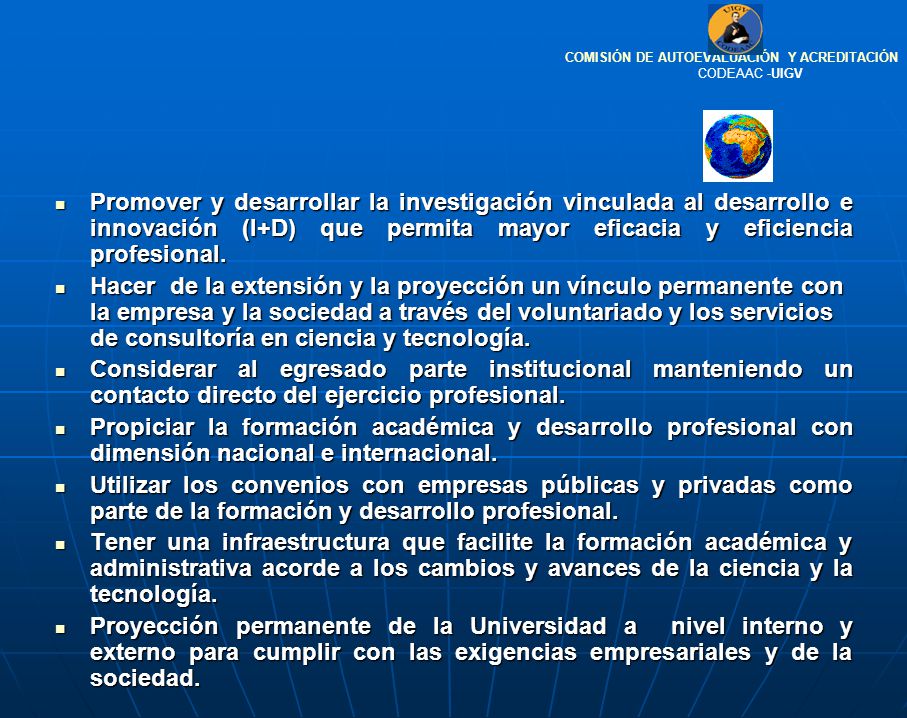 UIGV

COMISIÓN DE AUTOEVALUACIÓN Y ACREDITACIÓN
CODEAAC -UIGV

- Promover y desarrollar la investigación vinculada al desarrollo e innovación (I+D) que permita mayor eficacia y eficiencia profesional.
- Hacer de la extensión y la proyección un vínculo permanente con la empresa y la sociedad a través del voluntariado y los servicios de consultoría en ciencia y tecnología.
- Considerar al egresado parte institucional manteniendo un contacto directo del ejercicio profesional.
- Propiciar la formación académica y desarrollo profesional con dimensión nacional e internacional.
- Utilizar los convenios con empresas públicas y privadas como parte de la formación y desarrollo profesional.
- Tener una infraestructura que facilite la formación académica y administrativa acorde a los cambios y avances de la ciencia y la tecnología.
- Proyección permanente de la Universidad a nivel interno y externo para cumplir con las exigencias empresariales y de la sociedad.